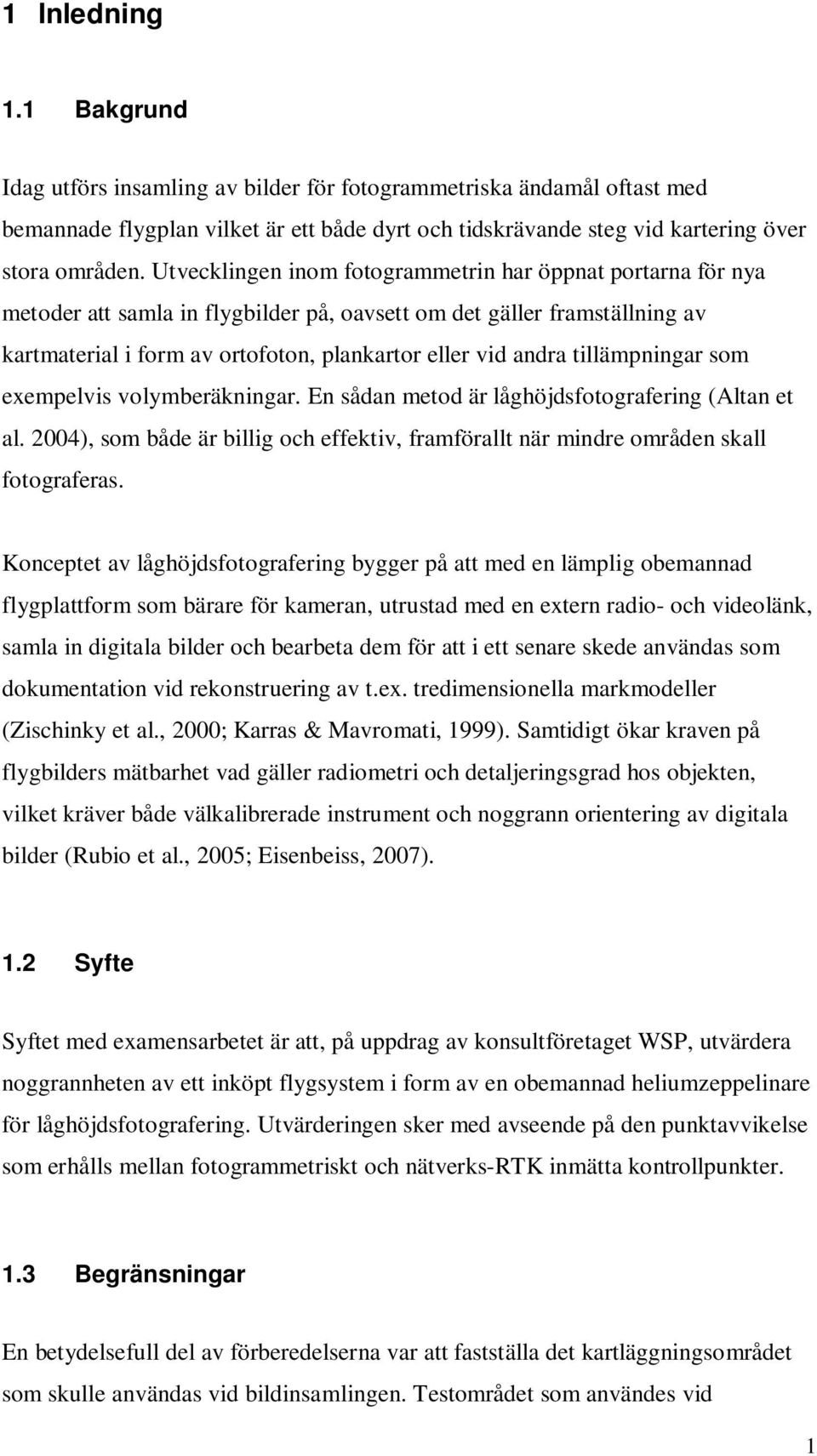 1 Inledning

1.1 Bakgrund

Idag utförs insamling av bilder för fotogrammetriska ändamål oftast med bemannade flygplan vilket är ett både dyrt och tidskrävande steg vid kartering över stora områden. Utvecklingen inom fotogrammetrin har öppnat portarna för nya metoder att samla in flygbilder på, oavsett om det gäller framställning av kartmaterial i form av ortofoton, plankartor eller vid andra tillämpningar som exempelvis volymberäkningar. En sådan metod är låghöjdsfotografering (Altan et al. 2004), som både är billig och effektiv, framförallt när mindre områden skall fotograferas.

Konceptet av låghöjdsfotografering bygger på att med en lämplig obemannad flygplattform som bärare för kameran, utrustad med en extern radio- och videolänk, samla in digitala bilder och bearbeta dem för att i ett senare skede användas som dokumentation vid rekonstruering av t.ex. tredimensionella markmodeller (Zischinky et al., 2000; Karras & Mavromati, 1999). Samtidigt ökar kraven på flygbilders mätbarhet vad gäller radiometri och detaljeringsgrad hos objekten, vilket kräver både välkalibrerade instrument och noggrann orientering av digitala bilder (Rubio et al., 2005; Eisenbeiss, 2007).

1.2 Syfte

Syftet med examensarbetet är att, på uppdrag av konsultföretaget WSP, utvärdera noggrannheten av ett inköpt flygsystem i form av en obemannad heliumzeppelinare för låghöjdsfotografering. Utvärderingen sker med avseende på den punktavvikelse som erhålls mellan fotogrammetriskt och nätverks-RTK inmätta kontrollpunkter.

1.3 Begränsningar

En betydelsefull del av förberedelserna var att fastställa det kartläggningsområdet som skulle användas vid bildinsamlingen. Testområdet som användes vid

1